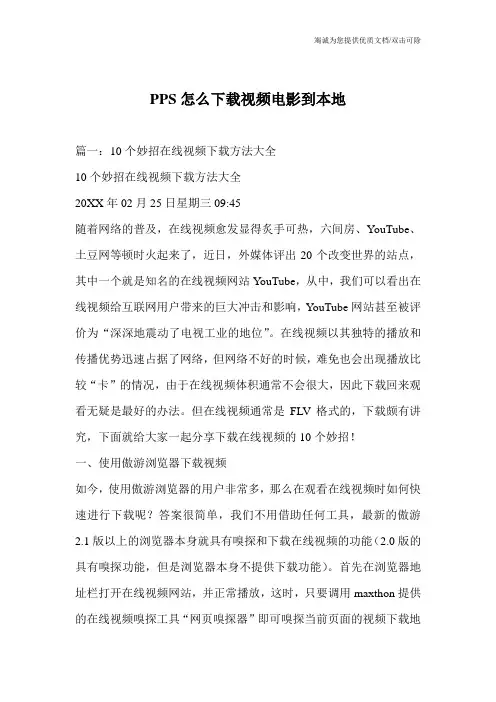 海诚为您提供优质文档/双击可除

PPS 怎么下载视频电影到本地

篇一：10 个妙招在线视频下载方法大全

10 个妙招在线视频下载方法大全

20XX 年 02 月 25 日星期三 09:45

随着网络的普及，在线视频愈发显得炙手可热，六间房、YouTube、土豆网等顿时火起来了，近日，外媒体评出 20 个改变世界的站点，其中一个就是知名的在线视频网站 YouTube，从中，我们可以看出在线视频给互联网用户带来的巨大冲击和影响，YouTube 网站甚至被评价为“深深地震动了电视工业的地位”。在线视频以其独特的播放和传播优势迅速占据了网络，但网络不好的时候，难免也会出现播放比较“卡”的情况，由于在线视频体积通常不会很大，因此下载回来观看无疑是最好的办法。但在线视频通常是 FLV 格式的，下载颇有讲究，下面就给大家一起分享下载在线视频的 10 个妙招！

一、使用傲游浏览器下载视频

如今，使用傲游浏览器的用户非常多，那么在观看在线视频时如何快速进行下载呢？答案很简单，我们不用借助任何工具，最新的傲游 2.1 版以上的浏览器本身就具有嗅探和下载在线视频的功能（2.0 版的具有嗅探功能，但是浏览器本身不提供下载功能）。首先在浏览器地址栏打开在线视频网站，并正常播放，这时，只要调用 maxthon 提供的在线视频嗅探工具“网页嗅探器”即可嗅探当前页面的视频下载地